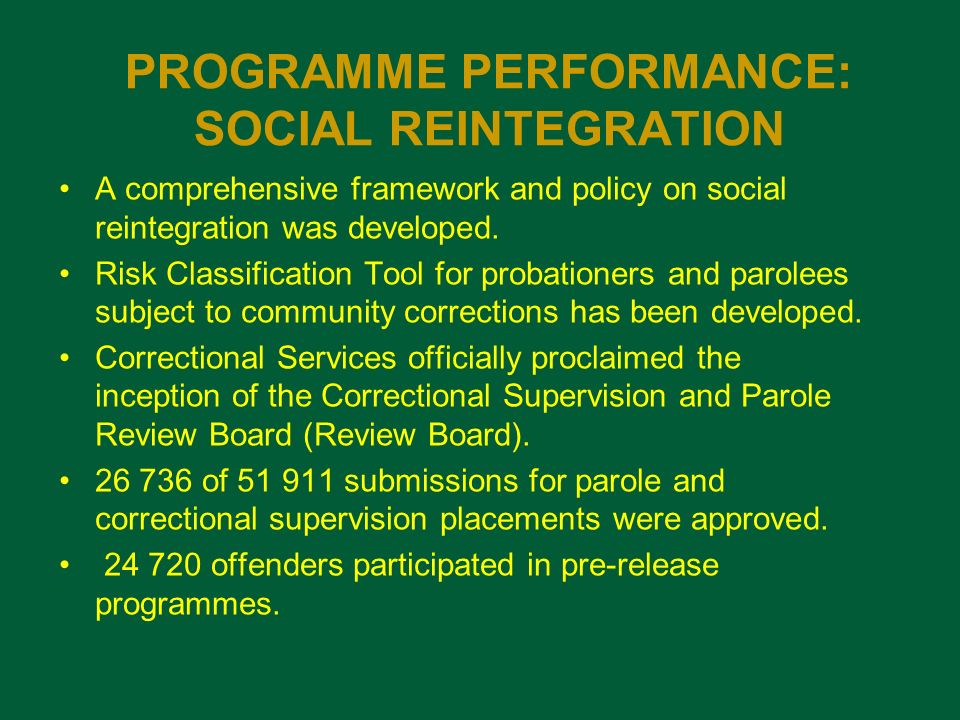 PROGRAMME PERFORMANCE: SOCIAL REINTEGRATION

• A comprehensive framework and policy on social reintegration was developed.

• Risk Classification Tool for probationers and parolees subject to community corrections has been developed.

• Correctional Services officially proclaimed the inception of the Correctional Supervision and Parole Review Board (Review Board).

• 26 736 of 51 911 submissions for parole and correctional supervision placements were approved.

• 24 720 offenders participated in pre-release programmes.